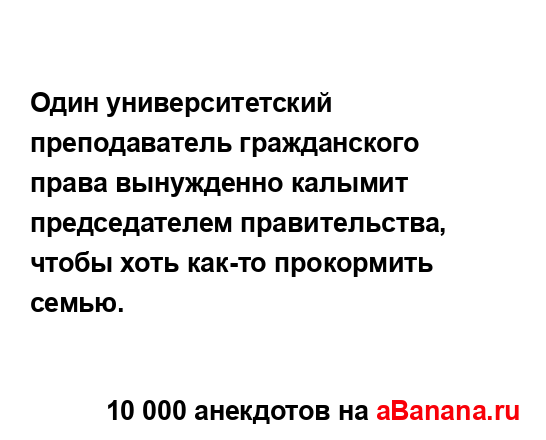 Один университетский преподаватель гражданского права вынужденно калымит председателем правительства, чтобы хоть как-то прокормить семью.

10 000 анекдотов на aBanana.ru